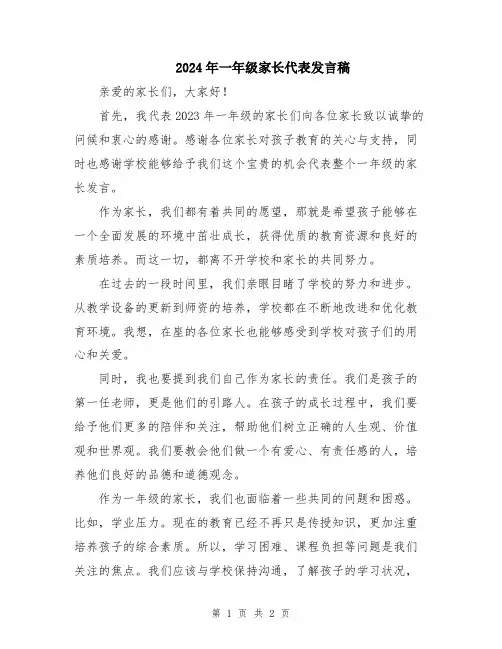 2024年一年级家长代表发言稿

亲爱的家长们，大家好！

首先，我代表2023年一年级的家长们向各位家长致以诚挚的问候和衷心的感谢。感谢各位家长对孩子教育的关心与支持，同时也感谢学校能够给予我们这个宝贵的机会代表整个一年级的家长发言。

作为家长，我们都有着共同的愿望，那就是希望孩子能够在一个全面发展的环境中茁壮成长，获得优质的教育资源和良好的素质培养。而这一切，都离不开学校和家长的共同努力。

在过去的一段时间里，我们亲眼目睹了学校的努力和进步。从教学设备的更新到师资的培养，学校都在不断地改进和优化教育环境。我想，在座的各位家长也能够感受到学校对孩子们的用心和关爱。

同时，我也要提到我们自己作为家长的责任。我们是孩子的第一任老师，更是他们的引路人。在孩子的成长过程中，我们要给予他们更多的陪伴和关注，帮助他们树立正确的人生观、价值观和世界观。我们要教会他们做一个有爱心、有责任感的人，培养他们良好的品德和道德观念。

作为一年级的家长，我们也面临着一些共同的问题和困惑。比如，学业压力。现在的教育已经不再只是传授知识，更加注重培养孩子的综合素质。所以，学习困难、课程负担等问题是我们关注的焦点。我们应该与学校保持沟通，了解孩子的学习状况，

第 1 页 共 2 页